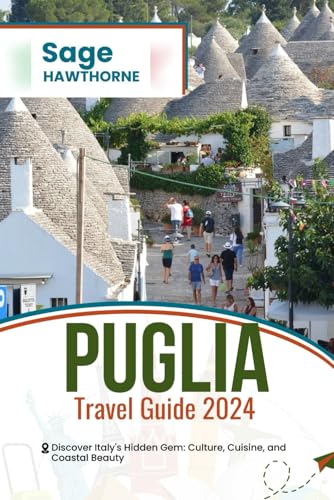 Sage
HAWTHORNE

PUGLIA
Travel Guide 2024

Discover Italy's Hidden Gem: Culture, Cuisine, and Coastal Beauty